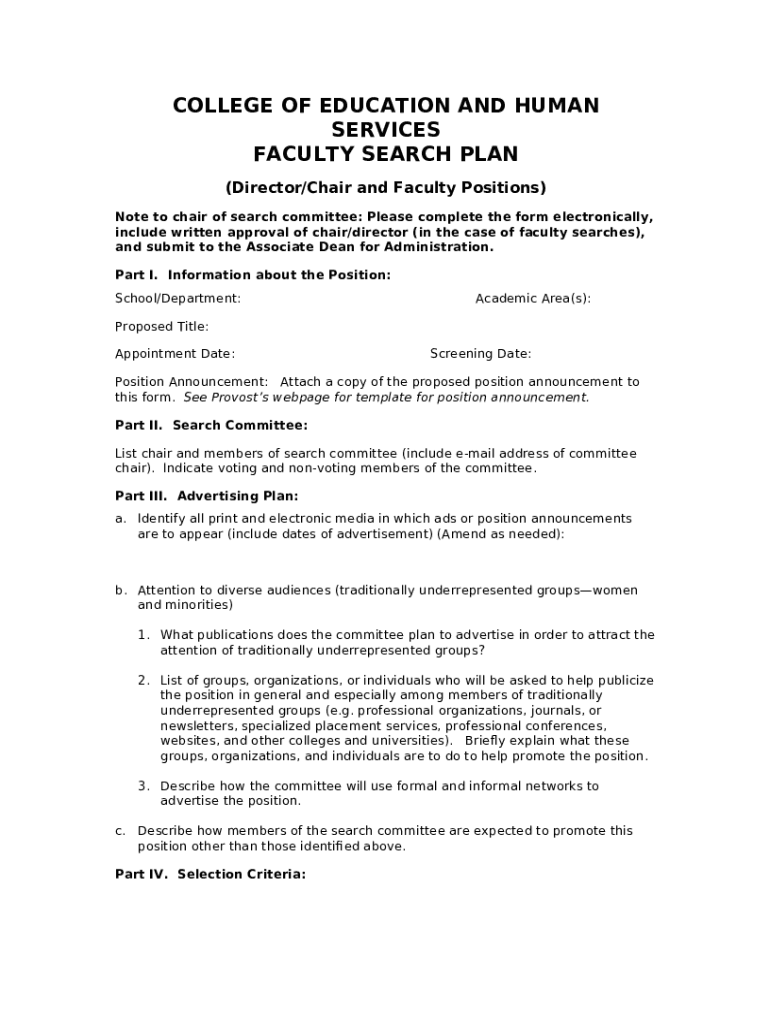 COLLEGE OF EDUCATION AND HUMAN SERVICES
FACULTY SEARCH PLAN

(Director/Chair and Faculty Positions)

Note to chair of search committee: Please complete the form electronically, include written approval of chair/director (in the case of faculty searches), and submit to the Associate Dean for Administration.

Part I. Information about the Position:

School/Department:

Academic Area(s):

Proposed Title:

Appointment Date:

Screening Date:

Position Announcement: Attach a copy of the proposed position announcement to this form. See Provost's webpage for template for position announcement.

Part II. Search Committee:

List chair and members of search committee (include e-mail address of committee chair). Indicate voting and non-voting members of the committee.

Part III. Advertising Plan:

a. Identify all print and electronic media in which ads or position announcements are to appear (include dates of advertisement) (Amend as needed):

b. Attention to diverse audiences (traditionally underrepresented groups—women and minorities)

1. What publications does the committee plan to advertise in order to attract the attention of traditionally underrepresented groups?

2. List of groups, organizations, or individuals who will be asked to help publicize the position in general and especially among members of traditionally underrepresented groups (e.g. professional organizations, journals, or newsletters, specialized placement services, professional conferences, websites, and other colleges and universities). Briefly explain what these groups, organizations, and individuals are to do to help promote the position.

3. Describe how the committee will use formal and informal networks to advertise the position.

c. Describe how members of the search committee are expected to promote this position other than those identified above.

Part IV. Selection Criteria: